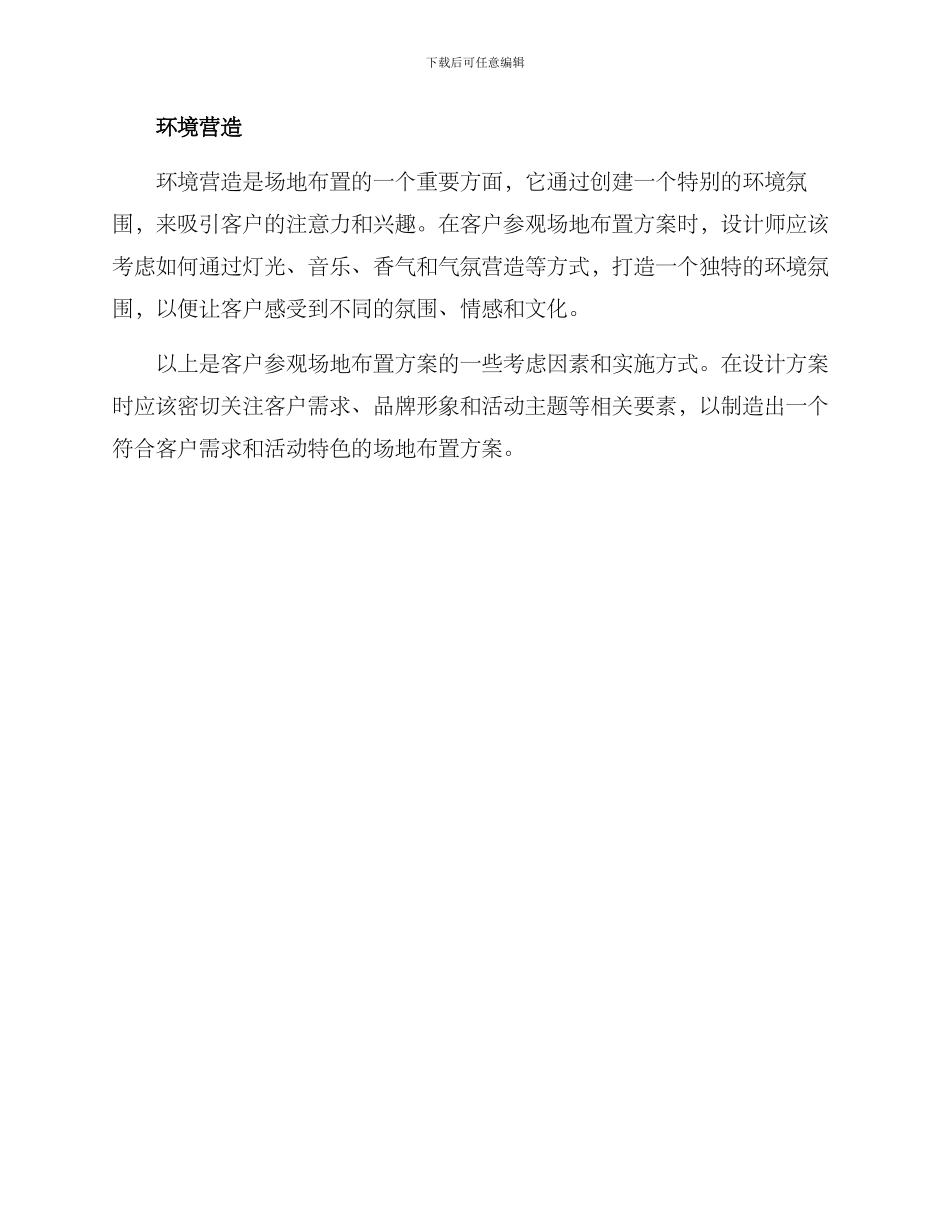 下载后可任意编辑

环境营造

环境营造是场地布置的一个重要方面，它通过创建一个特别的环境氛围，来吸引客户的注意力和兴趣。在客户参观场地布置方案时，设计师应该考虑如何通过灯光、音乐、香气和气氛营造等方式，打造一个独特的环境氛围，以便让客户感受到不同的氛围、情感和文化。

以上是客户参观场地布置方案的一些考虑因素和实施方式。在设计方案时应该密切关注客户需求、品牌形象和活动主题等相关要素，以制造出一个符合客户需求和活动特色的场地布置方案。